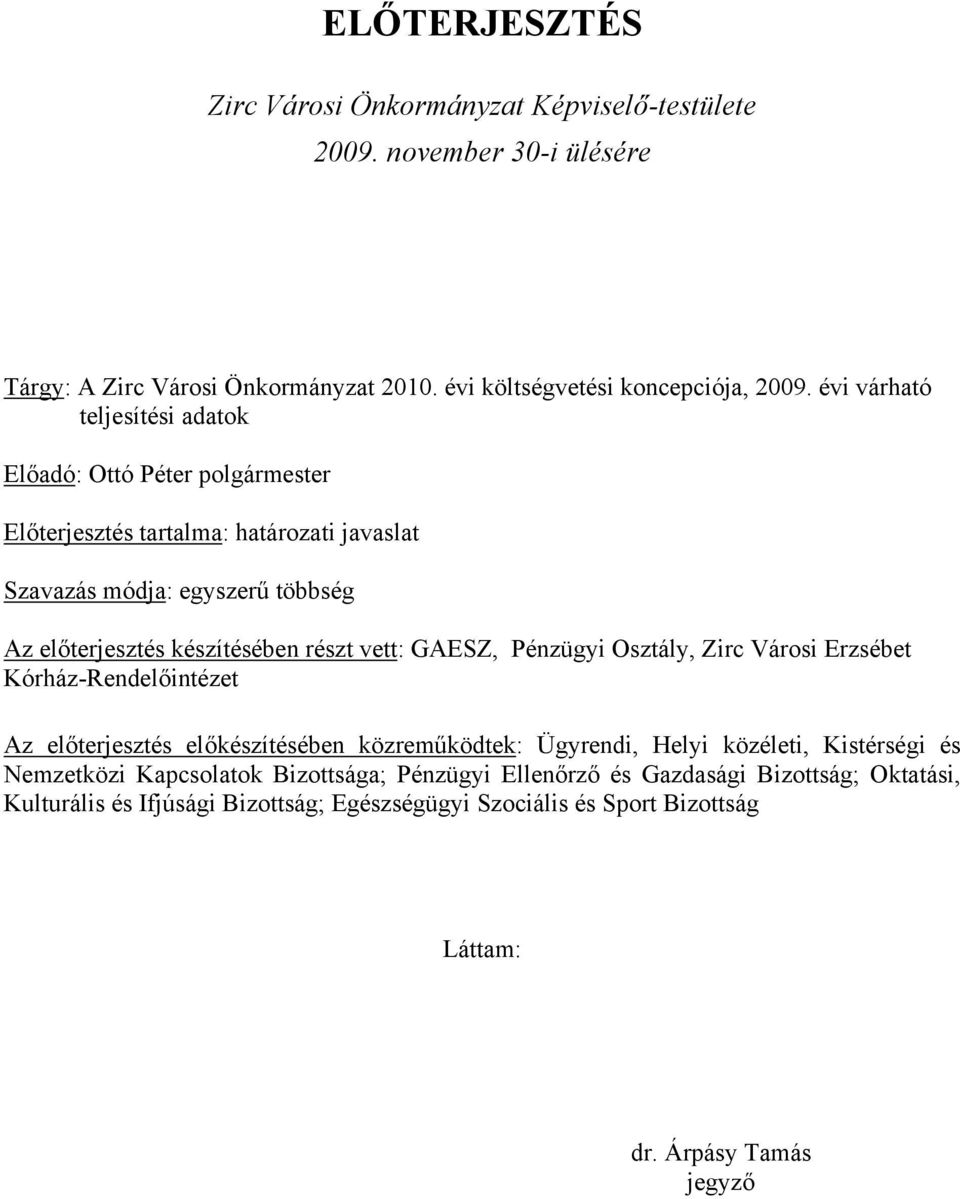 ELŐTERJESZTÉS

Zirc Városi Önkormányzat Képviselő-testülete
2009. november 30-i ülésére

Tárgy: A Zirc Városi Önkormányzat 2010. évi költségvetési koncepciója, 2009. évi várható teljesítési adatok

Előadó: Ottó Péter polgármester

Előterjesztés tartalma: határozati javaslat

Szavazás módja: egyszerű többség

Az előterjesztés készítésében részt vett: GAESZ, Pénzügyi Osztály, Zirc Városi Erzsébet Kórház-Rendelőintézet

Az előterjesztés előkészítésében közreműködtek: Ügyrendi, Helyi közéleti, Kistérségi és Nemzetközi Kapcsolatok Bizottsága; Pénzügyi Ellenőrző és Gazdasági Bizottság; Oktatási, Kulturális és Ifjúsági Bizottság; Egészségügyi Szociális és Sport Bizottság

Láttam:

dr. Árpásy Tamás
jegyző